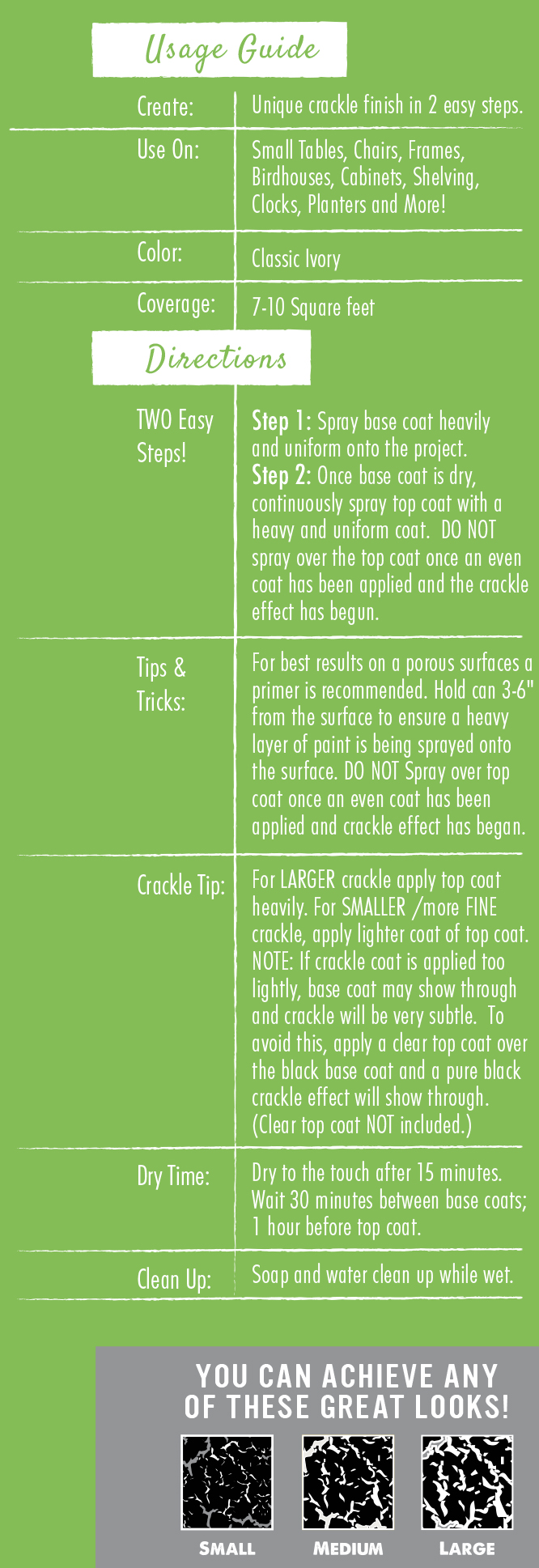 Usage Guide

Create:
Unique crackle finish in 2 easy steps.

Use On:
Small Tables, Chairs, Frames, Birdhouses, Cabinets, Shelving, Clocks, Planters and More!

Color:
Classic Ivory

Coverage:
7-10 Square feet

Directions

TWO Easy Steps!
Step 1: Spray base coat heavily and uniform onto the project.
Step 2: Once base coat is dry, continuously spray top coat with a heavy and uniform coat. DO NOT spray over the top coat once an even coat has been applied and the crackle effect has begun.

Tips & Tricks:
For best results on a porous surfaces a primer is recommended. Hold can 3-6" from the surface to ensure a heavy layer of paint is being sprayed onto the surface. DO NOT Spray over top coat once an even coat has been applied and crackle effect has began.

Crackle Tip:
For LARGER crackle apply top coat heavily. For SMALLER /more FINE crackle, apply lighter coat of top coat. NOTE: If crackle coat is applied too lightly, base coat may show through and crackle will be very subtle. To avoid this, apply a clear top coat over the black base coat and a pure black crackle effect will show through. (Clear top coat NOT included.)

Dry Time:
Dry to the touch after 15 minutes. Wait 30 minutes between base coats; 1 hour before top coat.

Clean Up:
Soap and water clean up while wet.

YOU CAN ACHIEVE ANY OF THESE GREAT LOOKS!

SMALL
MEDIUM
LARGE